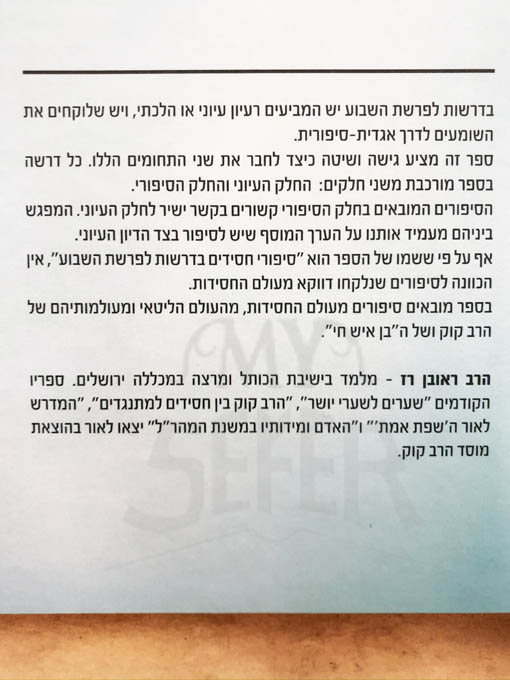 בדרשות לפרשת השבוע יש המביעים רעיון עיוני או הלכתי, ויש שלוקחים את השומעים לדרך אגדית-סיפורית.

ספר זה מציע גישה ושיטה כיצד לחבר את שני התחומים הללו. כל דרשה בספר מורכבת משני חלקים: החלק העיוני והחלק הסיפורי.

הסיפורים המובאים בחלק הסיפורי קשורים בקשר ישיר לחלק העיוני. המפגש ביניהם מעמיד אותנו על הערך המוסף שיש לסיפור בצד הדיון העיוני.

אף על פי ששמו של הספר הוא "סיפורי חסידים בדרשות לפרשת השבוע", אין הכוונה לסיפורים שנלקחו דווקא מעולם החסידות.

בספר מובאים סיפורים מעולם החסידות, מהעולם הליטאי ומעולמותיהם של הרב קוק ושל ה"בן איש חי".

הרב ראובן רז - מלמד בישיבת הכותל ומרצה במכללה ירושלים. ספריו הקודמים "שערים לשערי יושר", "הרב קוק בין חסידים למתנגדים", "המדרש לאור ה'שפת אמת'" ו"האדם ומידותיו במשנת המהר"ל" יצאו לאור בהוצאת מוסד הרב קוק.

MY SEFER